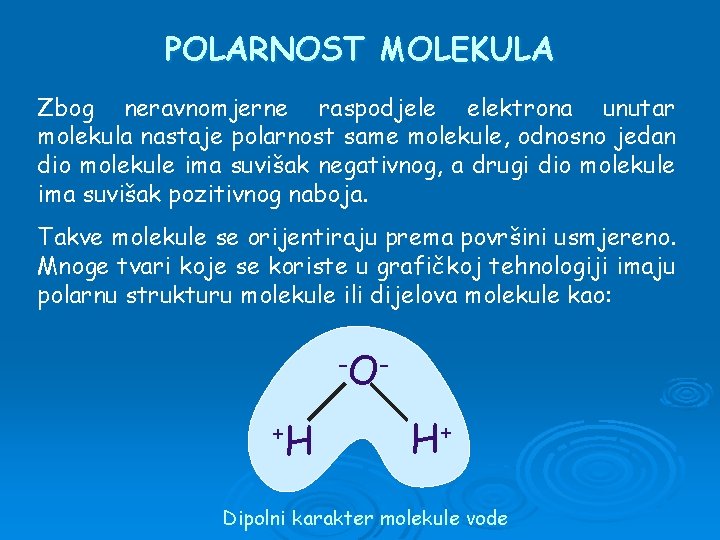 POLARNOST MOLEKULA

Zbog neravnomjerne raspodjele elektrona unutar molekula nastaje polarnost same molekule, odnosno jedan dio molekule ima suvišak negativnog, a drugi dio molekule ima suvišak pozitivnog naboja.

Takve molekule se orijentiraju prema površini usmjereno. Mnoge tvari koje se koriste u grafičkoj tehnologiji imaju polarnu strukturu molekule ili dijelova molekule kao:

$^{-}O^{-}$

$^{+}H$

$H^{+}$

Dipolni karakter molekule vode